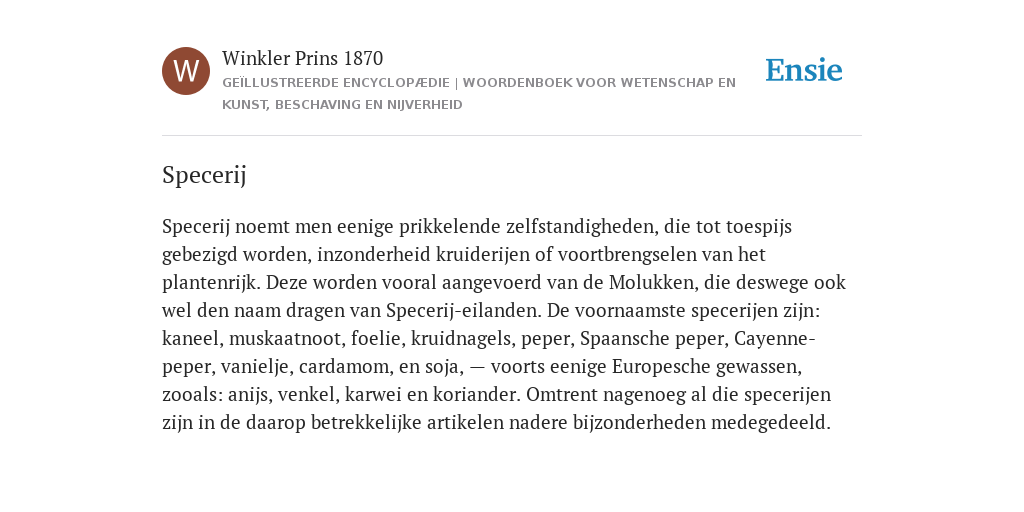 W

Winkler Prins 1870

GEÏLLUSTREERDE ENCYCLOPÆDIE | WOORDENBOEK VOOR WETENSCHAP EN KUNST, BESCHAVING EN NIJVERHEID

Ensie

Specerij

Specerij noemt men eenige prikkelende zelfstandigheden, die tot toespijs gebezigd worden, inzonderheid kruiderijen of voortbrengselen van het plantenrijk. Deze worden vooral aangevoerd van de Molukken, die deswege ook wel den naam dragen van Specerij-eilanden. De voornaamste specerijen zijn: kaneel, muskaatnoot, foelie, kruidnagels, peper, Spaansche peper, Cayenne-peper, vanielje, cardamom, en soja, — voorts eenige Europesche gewassen, zooals: anijs, venkel, karwei en koriander. Omtrent nagenoeg al die specerijen zijn in de daarop betrekkelijke artikelen nadere bijzonderheden medegedeeld.